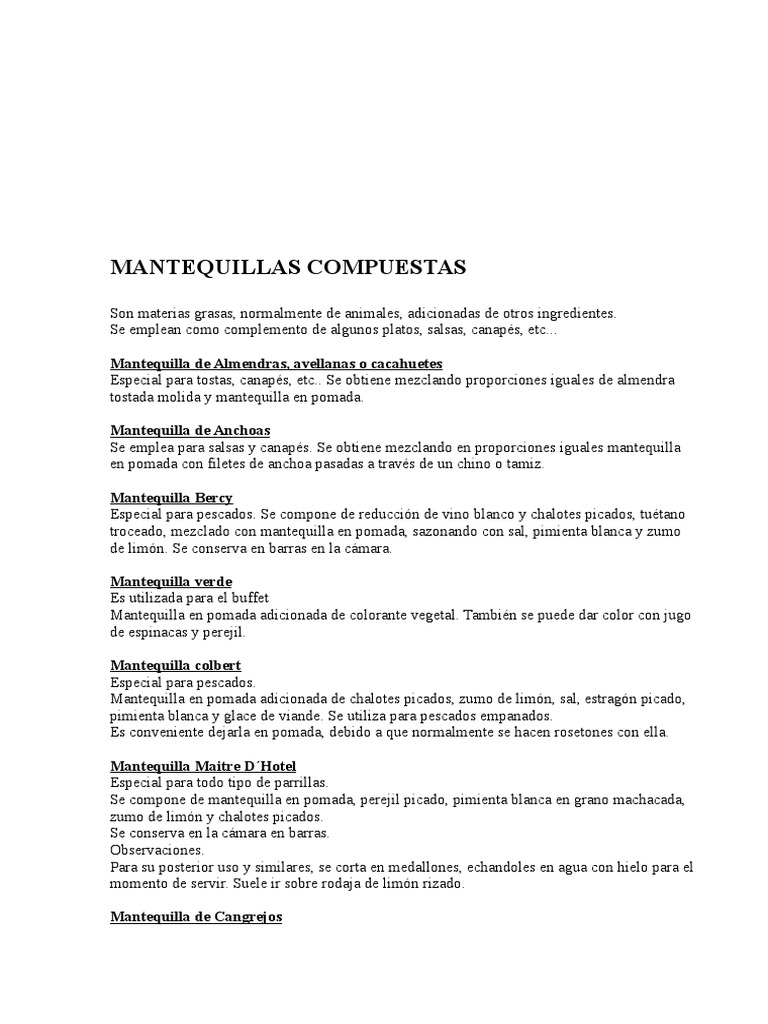 MANTEQUILLAS COMPUESTAS

Son materias grasas, normalmente de animales, adicionadas de otros ingredientes.
Se emplean como complemento de algunos platos, salsas, canapés, etc…

Mantequilla de Almendras, avellanas o cacahuetes
Especial para tostas, canapés, etc.. Se obtiene mezclando proporciones iguales de almendra tostada molida y mantequilla en pomada.

Mantequilla de Anchoas
Se emplea para salsas y canapés. Se obtiene mezclando en proporciones iguales mantequilla en pomada con filetes de anchoa pasadas a través de un chino o tamiz.

Mantequilla Bercy
Especial para pescados. Se compone de reducción de vino blanco y chalotes picados, tuétano troceado, mezclado con mantequilla en pomada, sazonando con sal, pimienta blanca y zumo de limón. Se conserva en barras en la cámara.

Mantequilla verde
Es utilizada para el buffet
Mantequilla en pomada adicionada de colorante vegetal. También se puede dar color con jugo de espinacas y perejil.

Mantequilla colbert
Especial para pescados.
Mantequilla en pomada adicionada de chalotes picados, zumo de limón, sal, estragón picado, pimienta blanca y glace de viande. Se utiliza para pescados empanados.
Es conveniente dejarla en pomada, debido a que normalmente se hacen rosetones con ella.

Mantequilla Maitre D´Hotel
Especial para todo tipo de parrillas.
Se compone de mantequilla en pomada, perejil picado, pimienta blanca en grano machacada, zumo de limón y chalotes picados.
Se conserva en la cámara en barras.
Observaciones.
Para su posterior uso y similares, se corta en medallones, echandoles en agua con hielo para el momento de servir. Suele ir sobre rodaja de limón rizado.

Mantequilla de Cangrejos